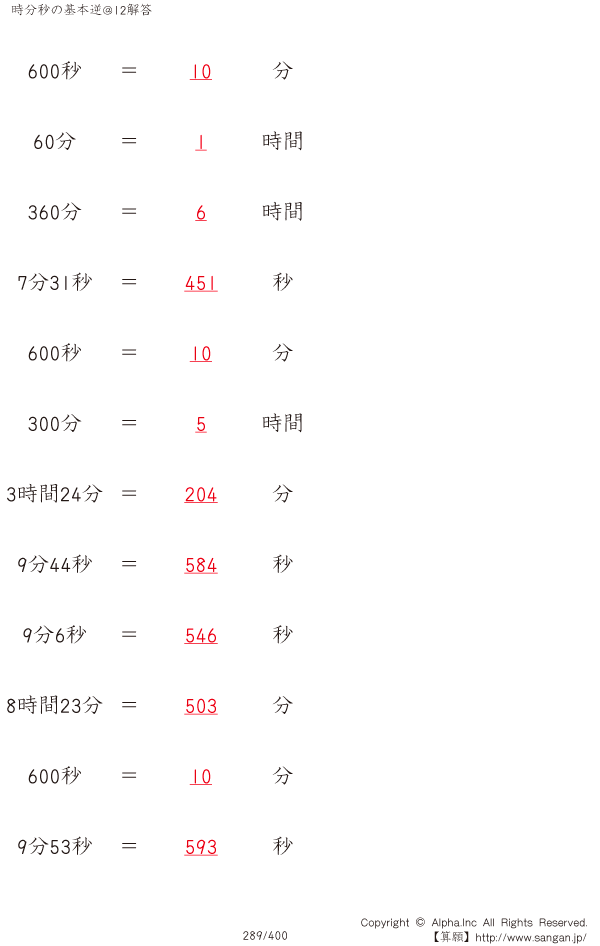 時分秒の基本逆@12解答

600秒 ＝ 10 分

60分 ＝ 1 時間

360分 ＝ 6 時間

7分31秒 ＝ 451 秒

600秒 ＝ 10 分

300分 ＝ 5 時間

3時間24分 ＝ 204 分

9分44秒 ＝ 584 秒

9分6秒 ＝ 546 秒

8時間23分 ＝ 503 分

600秒 ＝ 10 分

9分53秒 ＝ 593 秒

289/400

Copyright © Alpha.Inc All Rights Reserved.
【算願】http://www.sangan.jp/